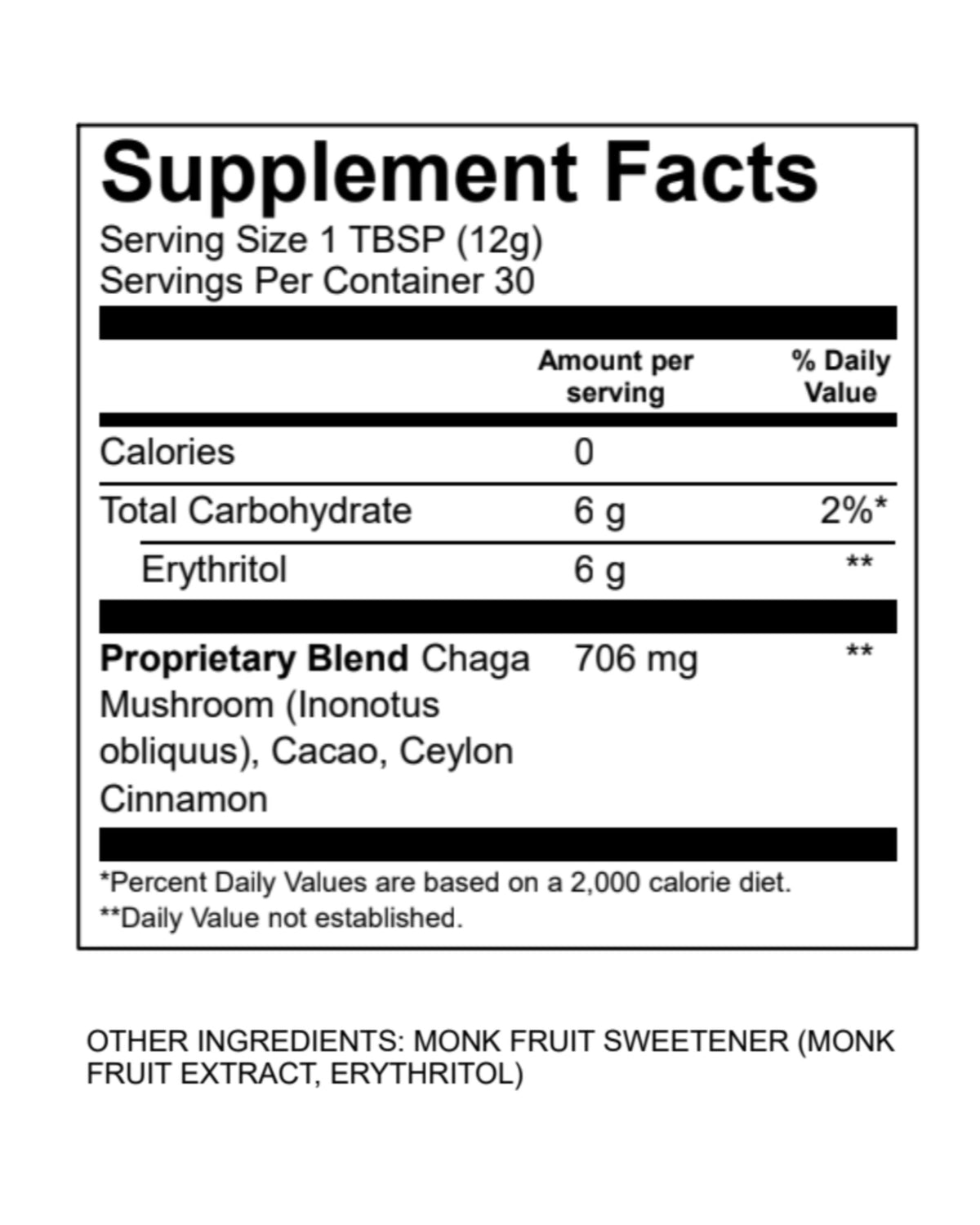 Supplement Facts

Serving Size 1 TBSP (12g)
Servings Per Container 30

| | Amount per serving | % Daily Value |
|---|---|---|
| Calories | 0 | |
| Total Carbohydrate | 6 g | 2%* |
| Erythritol | 6 g | ** |
| Proprietary Blend Chaga Mushroom (Inonotus obliquus), Cacao, Ceylon Cinnamon | 706 mg | ** |

*Percent Daily Values are based on a 2,000 calorie diet.
**Daily Value not established.

OTHER INGREDIENTS: MONK FRUIT SWEETENER (MONK FRUIT EXTRACT, ERYTHRITOL)